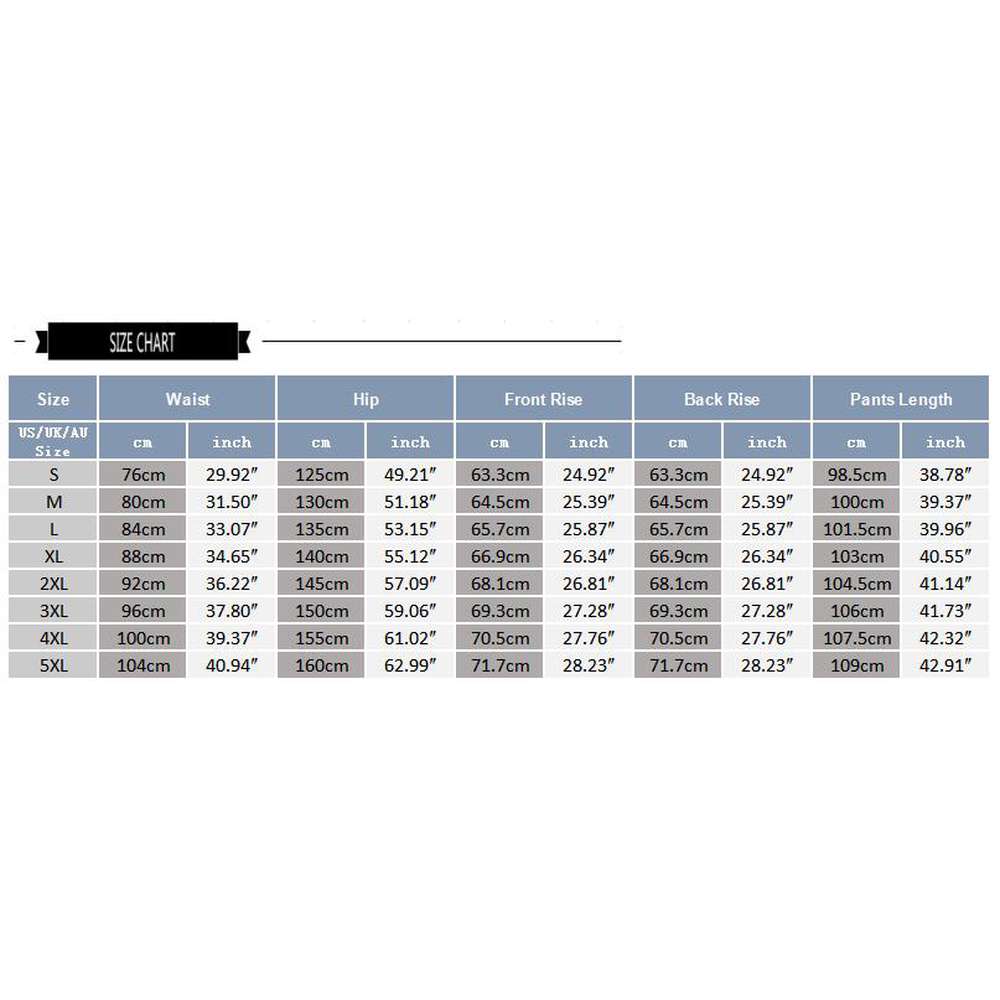 SIZE CHART

| Size | Waist | | Hip | | Front Rise | | Back Rise | | Pants Length | |
|---|---|---|---|---|---|---|---|---|---|---|
| US/UK/AU Size | cm | inch | cm | inch | cm | inch | cm | inch | cm | inch |
| S | 76cm | 29.92″ | 125cm | 49.21″ | 63.3cm | 24.92″ | 63.3cm | 24.92″ | 98.5cm | 38.78″ |
| M | 80cm | 31.50″ | 130cm | 51.18″ | 64.5cm | 25.39″ | 64.5cm | 25.39″ | 100cm | 39.37″ |
| L | 84cm | 33.07″ | 135cm | 53.15″ | 65.7cm | 25.87″ | 65.7cm | 25.87″ | 101.5cm | 39.96″ |
| XL | 88cm | 34.65″ | 140cm | 55.12″ | 66.9cm | 26.34″ | 66.9cm | 26.34″ | 103cm | 40.55″ |
| 2XL | 92cm | 36.22″ | 145cm | 57.09″ | 68.1cm | 26.81″ | 68.1cm | 26.81″ | 104.5cm | 41.14″ |
| 3XL | 96cm | 37.80″ | 150cm | 59.06″ | 69.3cm | 27.28″ | 69.3cm | 27.28″ | 106cm | 41.73″ |
| 4XL | 100cm | 39.37″ | 155cm | 61.02″ | 70.5cm | 27.76″ | 70.5cm | 27.76″ | 107.5cm | 42.32″ |
| 5XL | 104cm | 40.94″ | 160cm | 62.99″ | 71.7cm | 28.23″ | 71.7cm | 28.23″ | 109cm | 42.91″ |